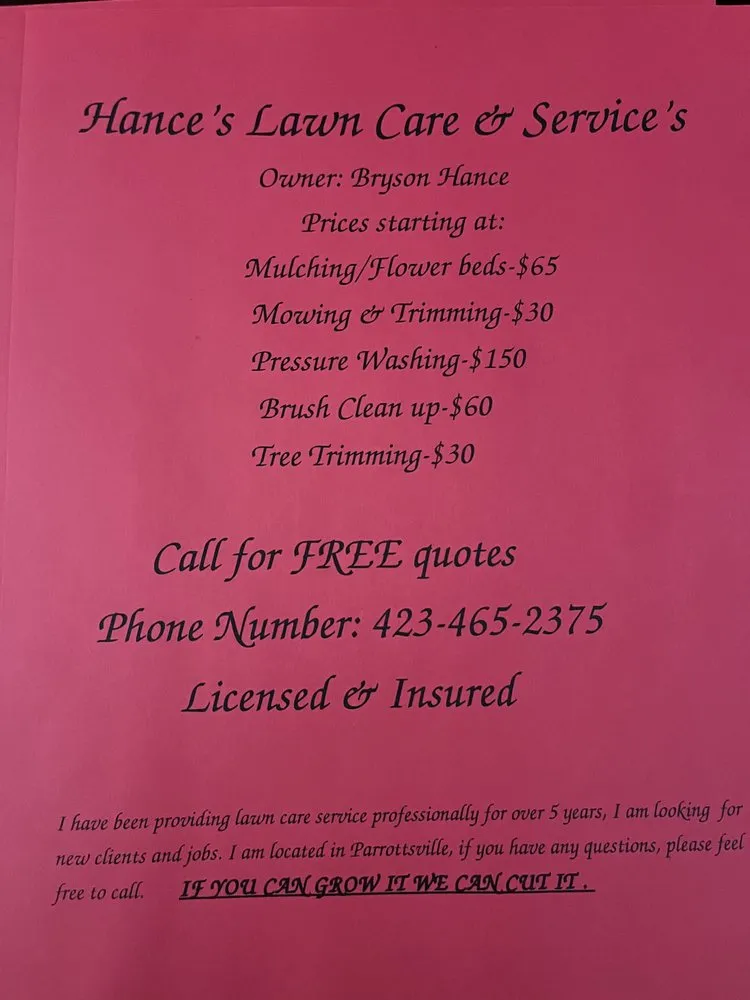 Hance's Lawn Care & Service's

Owner: Bryson Hance

Prices starting at:

Mulching/Flower beds-$65

Mowing & Trimming-$30

Pressure Washing-$150

Brush Clean up-$60

Tree Trimming-$30

Call for FREE quotes

Phone Number: 423-465-2375

Licensed & Insured

I have been providing lawn care service professionally for over 5 years, I am looking for new clients and jobs. I am located in Parrottsville, if you have any questions, please feel free to call. IF YOU CAN GROW IT WE CAN CUT IT .